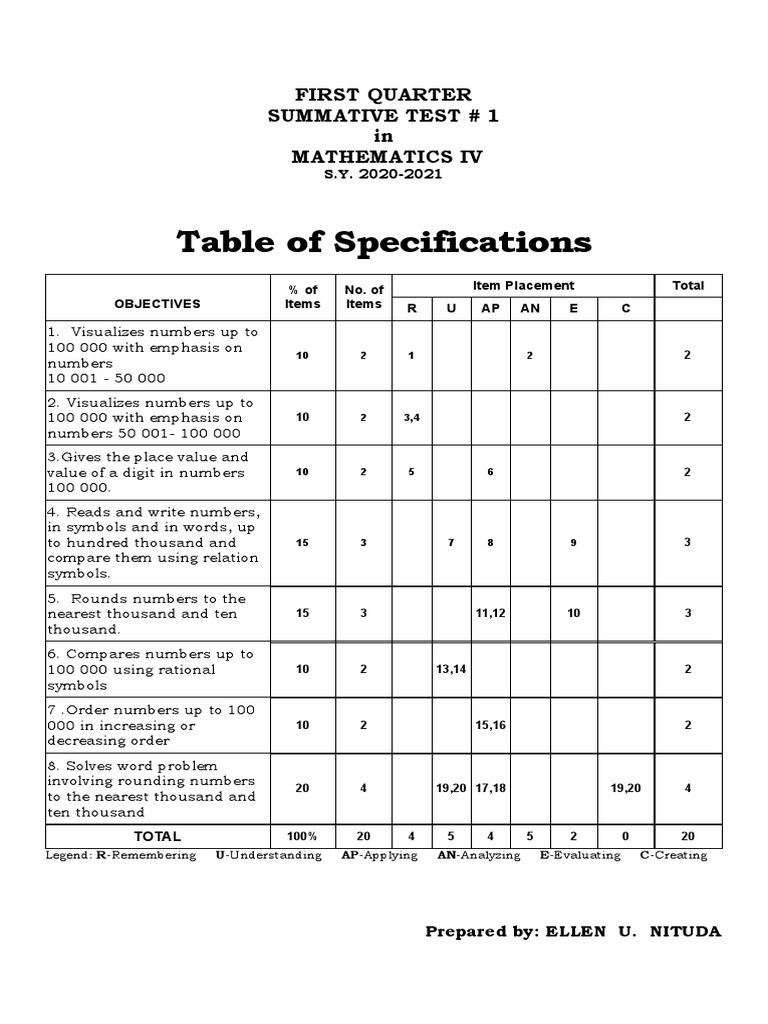 FIRST QUARTER
SUMMATIVE TEST # 1
in
MATHEMATICS IV
S.Y. 2020-2021

Table of Specifications

| OBJECTIVES | % of Items | No. of Items | Item Placement |  |  |  |  |  | Total |
|---|---|---|---|---|---|---|---|---|---|
|  |  |  | R | U | AP | AN | E | C |  |
| 1. Visualizes numbers up to 100 000 with emphasis on numbers 10 001 - 50 000 | 10 | 2 | 1 |  |  | 2 |  |  | 2 |
| 2. Visualizes numbers up to 100 000 with emphasis on numbers 50 001- 100 000 | 10 | 2 | 3,4 |  |  |  |  |  | 2 |
| 3.Gives the place value and value of a digit in numbers 100 000. | 10 | 2 | 5 |  | 6 |  |  |  | 2 |
| 4. Reads and write numbers, in symbols and in words, up to hundred thousand and compare them using relation symbols. | 15 | 3 |  | 7 | 8 |  | 9 |  | 3 |
| 5. Rounds numbers to the nearest thousand and ten thousand. | 15 | 3 |  |  | 11,12 |  | 10 |  | 3 |
| 6. Compares numbers up to 100 000 using rational symbols | 10 | 2 |  | 13,14 |  |  |  |  | 2 |
| 7 .Order numbers up to 100 000 in increasing or decreasing order | 10 | 2 |  |  | 15,16 |  |  |  | 2 |
| 8. Solves word problem involving rounding numbers to the nearest thousand and ten thousand | 20 | 4 |  | 19,20 | 17,18 |  |  | 19,20 | 4 |
| TOTAL | 100% | 20 | 4 | 5 | 4 | 5 | 2 | 0 | 20 |

Legend: R-Remembering U-Understanding AP-Applying AN-Analyzing E-Evaluating C-Creating

Prepared by: ELLEN U. NITUDA